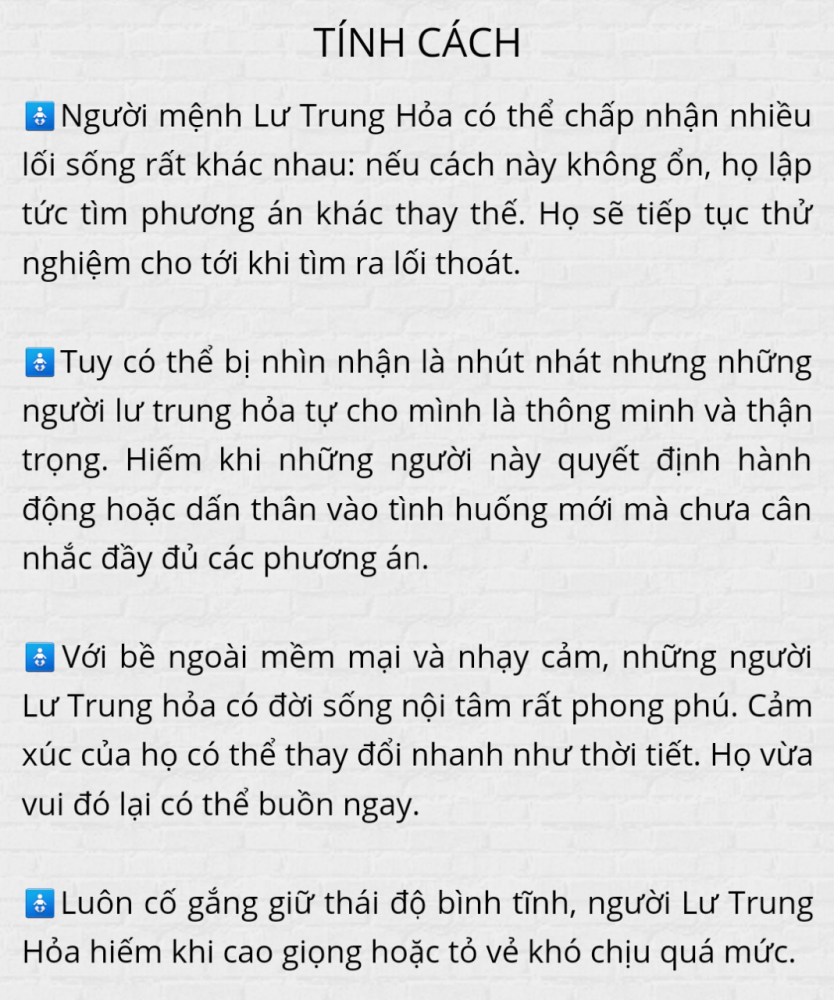 TÍNH CÁCH

Người mệnh Lư Trung Hỏa có thể chấp nhận nhiều lối sống rất khác nhau: nếu cách này không ổn, họ lập tức tìm phương án khác thay thế. Họ sẽ tiếp tục thử nghiệm cho tới khi tìm ra lối thoát.

Tuy có thể bị nhìn nhận là nhút nhát nhưng những người lư trung hỏa tự cho mình là thông minh và thận trọng. Hiếm khi những người này quyết định hành động hoặc dấn thân vào tình huống mới mà chưa cân nhắc đầy đủ các phương án.

Với bề ngoài mềm mại và nhạy cảm, những người Lư Trung hỏa có đời sống nội tâm rất phong phú. Cảm xúc của họ có thể thay đổi nhanh như thời tiết. Họ vừa vui đó lại có thể buồn ngay.

Luôn cố gắng giữ thái độ bình tĩnh, người Lư Trung Hỏa hiếm khi cao giọng hoặc tỏ vẻ khó chịu quá mức.